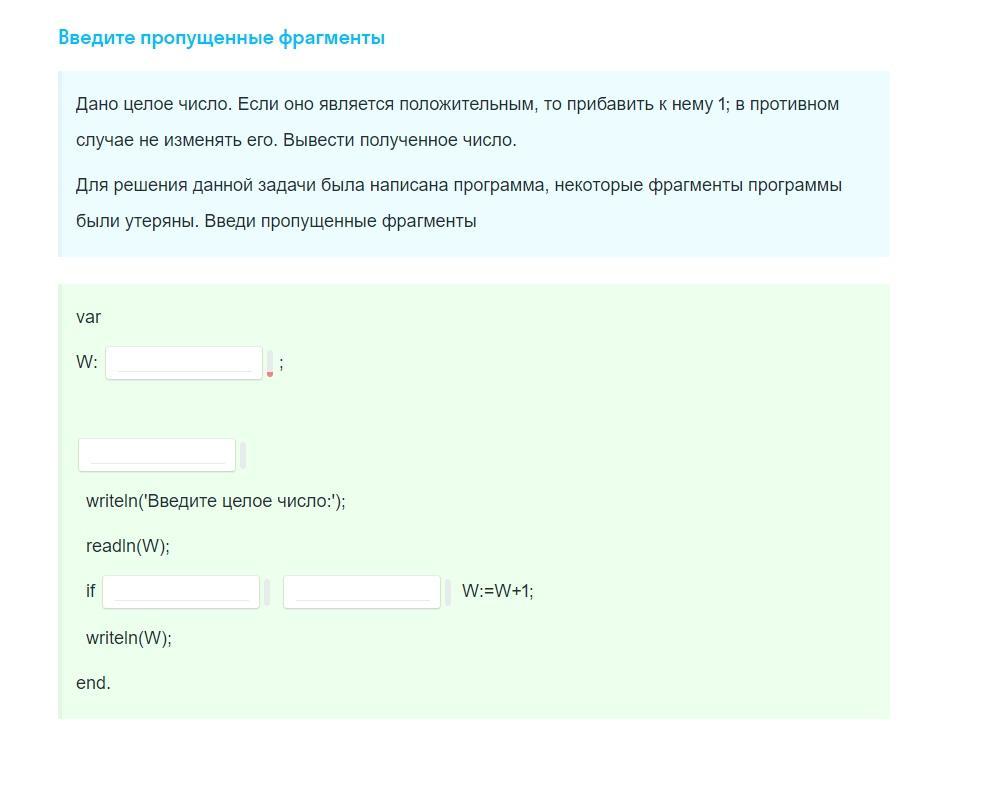 Введите пропущенные фрагменты

Дано целое число. Если оно является положительным, то прибавить к нему 1; в противном случае не изменять его. Вывести полученное число.

Для решения данной задачи была написана программа, некоторые фрагменты программы были утеряны. Введи пропущенные фрагменты

var

W: ;

writeln('Введите целое число:');

readln(W);

if W:=W+1;

writeln(W);

end.